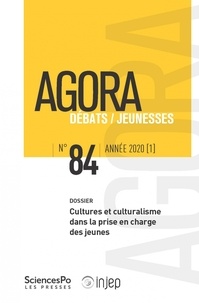 AGORA

DÉBATS / JEUNESSES

N° 84 ANNÉE 2020 [1]

DOSSIER

Cultures et culturalisme dans la prise en charge des jeunes

SciencesPo LES PRESSES

injep

AGORA